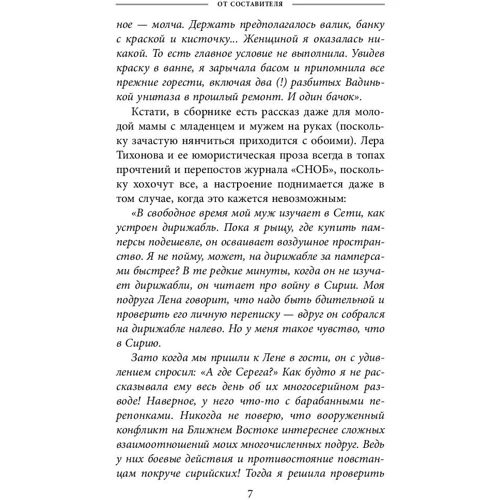 ОТ СОСТАВИТЕЛЯ

ное — молча. Держать предполагалось валик, банку с краской и кисточку... Женщиной я оказалась никакой. То есть главное условие не выполнила. Увидев краску в ванне, я зарычала басом и припомнила все прежние горести, включая два (!) разбитых Вадинькой унитаза в прошлый ремонт. И один бачок».

Кстати, в сборнике есть рассказ даже для молодой мамы с младенцем и мужем на руках (поскольку зачастую нянчиться приходится с обоими). Лера Тихонова и ее юмористическая проза всегда в топах прочтений и перепостов журнала «СНОБ», поскольку хохочут все, а настроение поднимается даже в том случае, когда это кажется невозможным:

«В свободное время мой муж изучает в Сети, как устроен дирижабль. Пока я рыщу, где купить памперсы подешевле, он осваивает воздушное пространство. Я не пойму, может, на дирижабле за памперсами быстрее? В те редкие минуты, когда он не изучает дирижабли, он читает про войну в Сирии. Моя подруга Лена говорит, что надо быть бдительной и проверить его личную переписку — вдруг он собрался на дирижабле налево. Но у меня такое чувство, что в Сирию.

Зато когда мы пришли к Лене в гости, он с удивлением спросил: «А где Серега?» Как будто я не рассказывала ему весь день об их многосерийном разводе! Наверное, у него что-то с барабанными перепонками. Никогда не поверю, что вооруженный конфликт на Ближнем Востоке интереснее сложных взаимоотношений моих многочисленных подруг. Ведь у них боевые действия и противостояние повстанцам покруче сирийских! Тогда я решила проверить

7